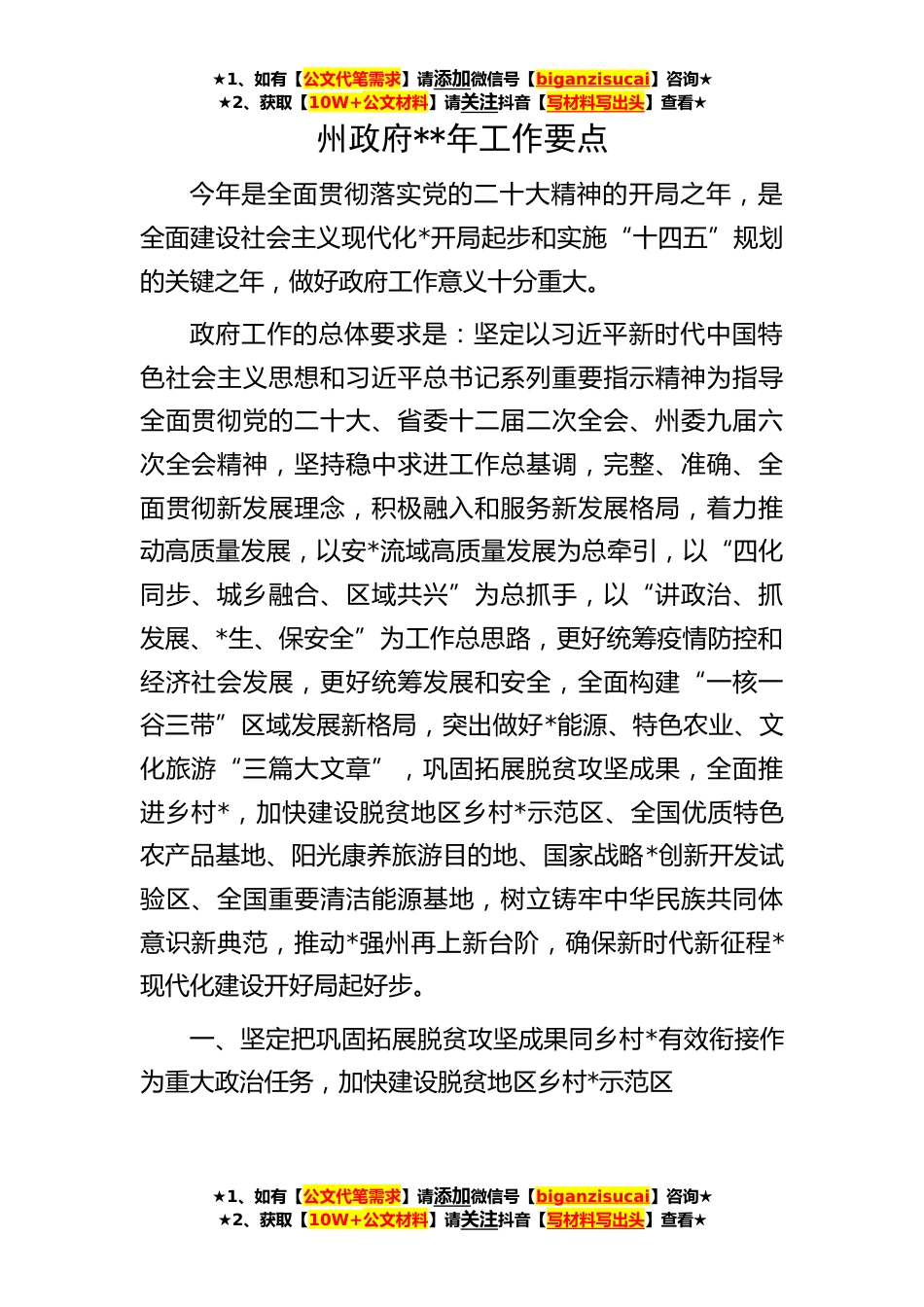 ★1、如有【公文代笔需求】请添加微信号【biganzisucai】咨询★
★2、获取【10W+公文材料】请关注抖音【写材料写出头】查看★

州政府**年工作要点

今年是全面贯彻落实党的二十大精神的开局之年，是全面建设社会主义现代化*开局起步和实施“十四五”规划的关键之年，做好政府工作意义十分重大。

政府工作的总体要求是：坚定以习近平新时代中国特色社会主义思想和习近平总书记系列重要指示精神为指导全面贯彻党的二十大、省委十二届二次全会、州委九届六次全会精神，坚持稳中求进工作总基调，完整、准确、全面贯彻新发展理念，积极融入和服务新发展格局，着力推动高质量发展，以安*流域高质量发展为总牵引，以“四化同步、城乡融合、区域共兴”为总抓手，以“讲政治、抓发展、*生、保安全”为工作总思路，更好统筹疫情防控和经济社会发展，更好统筹发展和安全，全面构建“一核一谷三带”区域发展新格局，突出做好*能源、特色农业、文化旅游“三篇大文章”，巩固拓展脱贫攻坚成果，全面推进乡村*，加快建设脱贫地区乡村*示范区、全国优质特色农产品基地、阳光康养旅游目的地、国家战略*创新开发试验区、全国重要清洁能源基地，树立铸牢中华民族共同体意识新典范，推动*强州再上新台阶，确保新时代新征程*现代化建设开好局起好步。

一、坚定把巩固拓展脱贫攻坚成果同乡村*有效衔接作为重大政治任务，加快建设脱贫地区乡村*示范区

★1、如有【公文代笔需求】请添加微信号【biganzisucai】咨询★
★2、获取【10W+公文材料】请关注抖音【写材料写出头】查看★